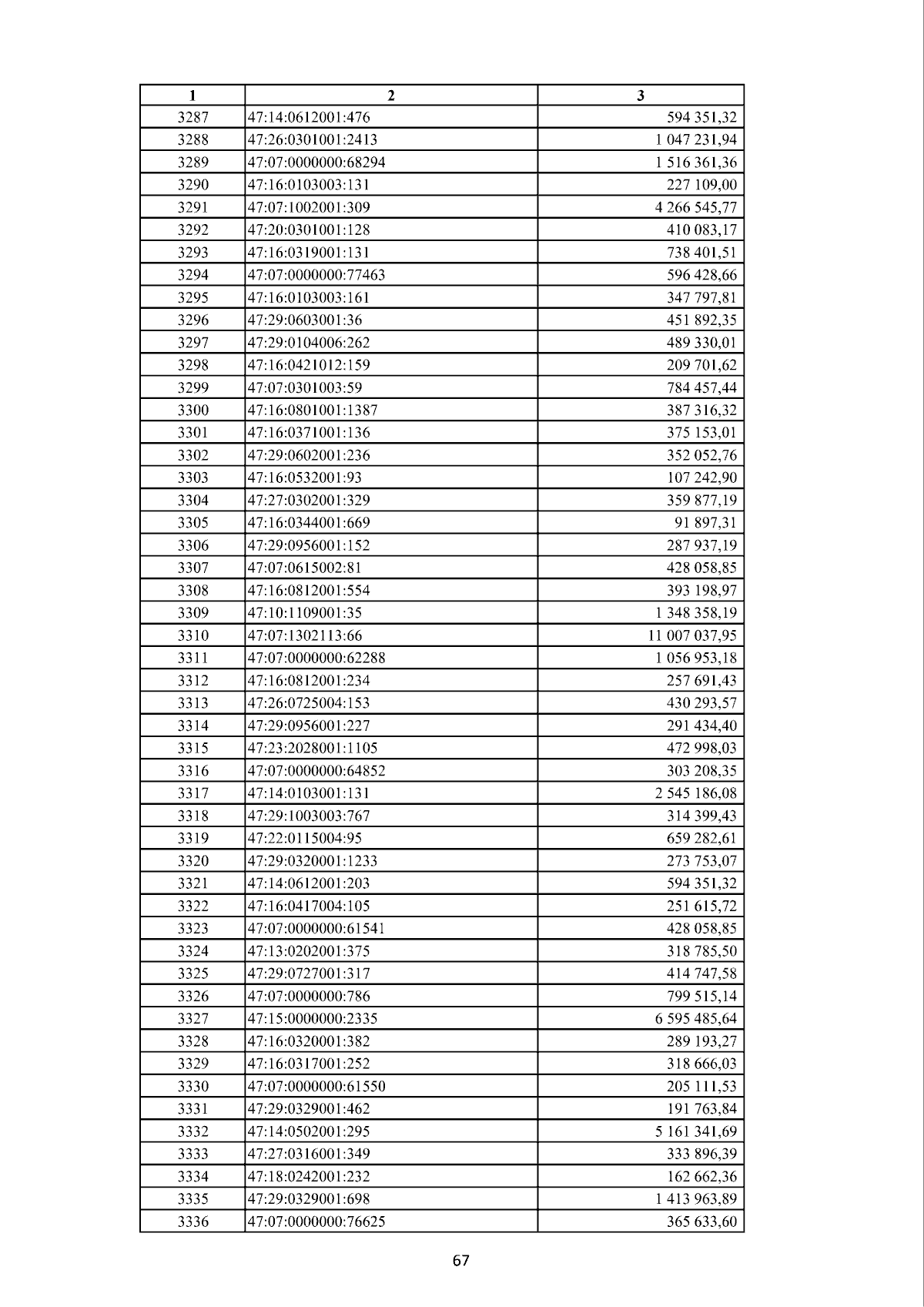 | 1 | 2 | 3 |
|---|---|---|
| 3287 | 47:14:0612001:476 | 594 351,32 |
| 3288 | 47:26:0301001:2413 | 1 047 231,94 |
| 3289 | 47:07:0000000:68294 | 1 516 361,36 |
| 3290 | 47:16:0103003:131 | 227 109,00 |
| 3291 | 47:07:1002001:309 | 4 266 545,77 |
| 3292 | 47:20:0301001:128 | 410 083,17 |
| 3293 | 47:16:0319001:131 | 738 401,51 |
| 3294 | 47:07:0000000:77463 | 596 428,66 |
| 3295 | 47:16:0103003:161 | 347 797,81 |
| 3296 | 47:29:0603001:36 | 451 892,35 |
| 3297 | 47:29:0104006:262 | 489 330,01 |
| 3298 | 47:16:0421012:159 | 209 701,62 |
| 3299 | 47:07:0301003:59 | 784 457,44 |
| 3300 | 47:16:0801001:1387 | 387 316,32 |
| 3301 | 47:16:0371001:136 | 375 153,01 |
| 3302 | 47:29:0602001:236 | 352 052,76 |
| 3303 | 47:16:0532001:93 | 107 242,90 |
| 3304 | 47:27:0302001:329 | 359 877,19 |
| 3305 | 47:16:0344001:669 | 91 897,31 |
| 3306 | 47:29:0956001:152 | 287 937,19 |
| 3307 | 47:07:0615002:81 | 428 058,85 |
| 3308 | 47:16:0812001:554 | 393 198,97 |
| 3309 | 47:10:1109001:35 | 1 348 358,19 |
| 3310 | 47:07:1302113:66 | 11 007 037,95 |
| 3311 | 47:07:0000000:62288 | 1 056 953,18 |
| 3312 | 47:16:0812001:234 | 257 691,43 |
| 3313 | 47:26:0725004:153 | 430 293,57 |
| 3314 | 47:29:0956001:227 | 291 434,40 |
| 3315 | 47:23:2028001:1105 | 472 998,03 |
| 3316 | 47:07:0000000:64852 | 303 208,35 |
| 3317 | 47:14:0103001:131 | 2 545 186,08 |
| 3318 | 47:29:1003003:767 | 314 399,43 |
| 3319 | 47:22:0115004:95 | 659 282,61 |
| 3320 | 47:29:0320001:1233 | 273 753,07 |
| 3321 | 47:14:0612001:203 | 594 351,32 |
| 3322 | 47:16:0417004:105 | 251 615,72 |
| 3323 | 47:07:0000000:61541 | 428 058,85 |
| 3324 | 47:13:0202001:375 | 318 785,50 |
| 3325 | 47:29:0727001:317 | 414 747,58 |
| 3326 | 47:07:0000000:786 | 799 515,14 |
| 3327 | 47:15:0000000:2335 | 6 595 485,64 |
| 3328 | 47:16:0320001:382 | 289 193,27 |
| 3329 | 47:16:0317001:252 | 318 666,03 |
| 3330 | 47:07:0000000:61550 | 205 111,53 |
| 3331 | 47:29:0329001:462 | 191 763,84 |
| 3332 | 47:14:0502001:295 | 5 161 341,69 |
| 3333 | 47:27:0316001:349 | 333 896,39 |
| 3334 | 47:18:0242001:232 | 162 662,36 |
| 3335 | 47:29:0329001:698 | 1 413 963,89 |
| 3336 | 47:07:0000000:76625 | 365 633,60 |

67